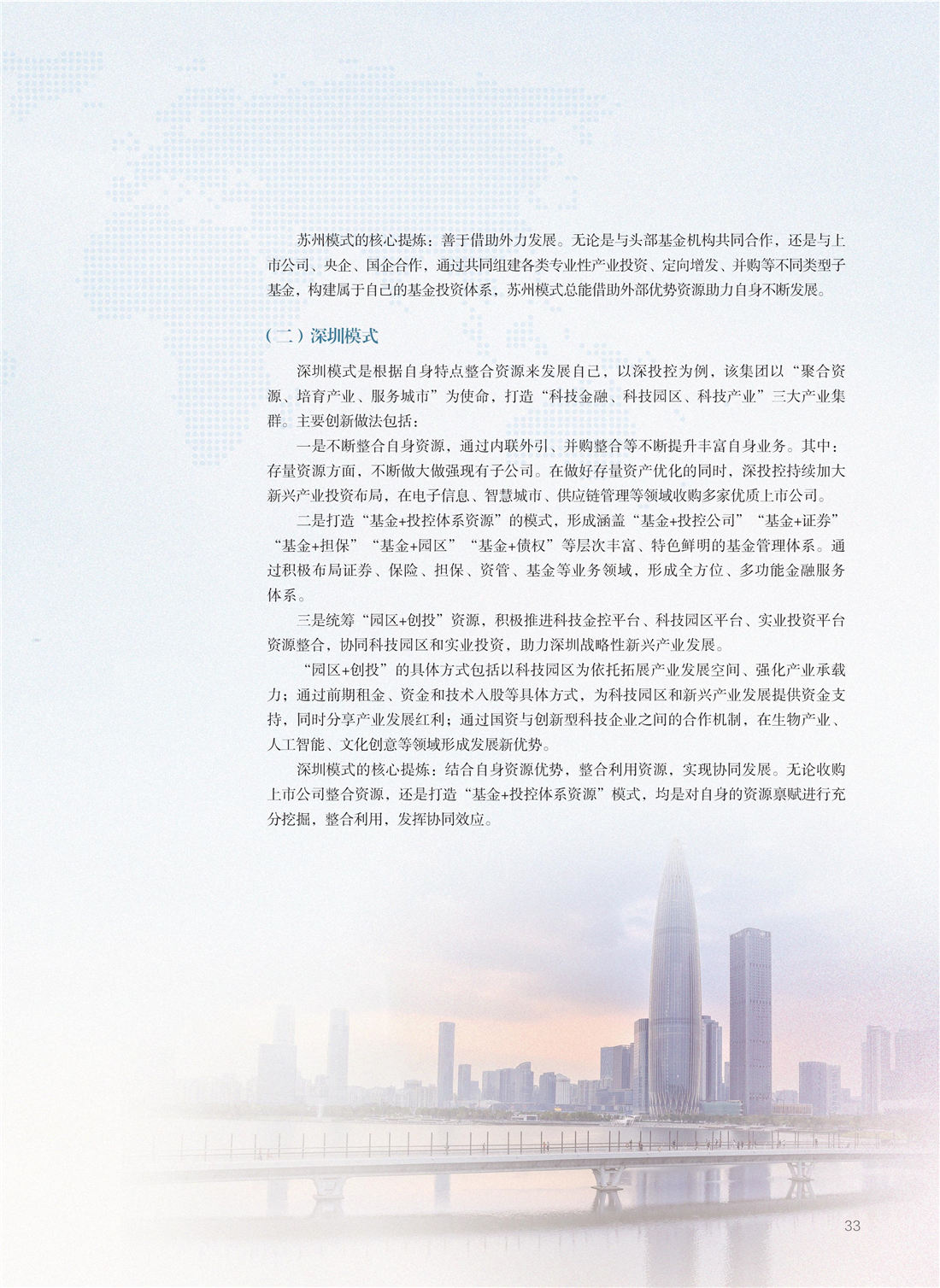 苏州模式的核心提炼：善于借助外力发展。无论是与头部基金机构共同合作，还是与上市公司、央企、国企合作，通过共同组建各类专业性产业投资、定向增发、并购等不同类型子基金，构建属于自己的基金投资体系，苏州模式总能借助外部优势资源助力自身不断发展。

（二）深圳模式

深圳模式是根据自身特点整合资源来发展自己，以深投控为例，该集团以“聚合资源、培育产业、服务城市”为使命，打造“科技金融、科技园区、科技产业”三大产业集群。主要创新做法包括：

一是不断整合自身资源，通过内联外引、并购整合等不断提升丰富自身业务。其中：存量资源方面，不断做大做强现有子公司。在做好存量资产优化的同时，深投控持续加大新兴产业投资布局，在电子信息、智慧城市、供应链管理等领域收购多家优质上市公司。

二是打造“基金+投控体系资源”的模式，形成涵盖“基金+投控公司”“基金+证券”“基金+担保”“基金+园区”“基金+债权”等层次丰富、特色鲜明的基金管理体系。通过积极布局证券、保险、担保、资管、基金等业务领域，形成全方位、多功能金融服务体系。

三是统筹“园区+创投”资源，积极推进科技金控平台、科技园区平台、实业投资平台资源整合，协同科技园区和实业投资，助力深圳战略性新兴产业发展。

“园区+创投”的具体方式包括以科技园区为依托拓展产业发展空间、强化产业承载力；通过前期租金、资金和技术入股等具体方式，为科技园区和新兴产业发展提供资金支持，同时分享产业发展红利；通过国资与创新型科技企业之间的合作机制，在生物产业、人工智能、文化创意等领域形成发展新优势。

深圳模式的核心提炼：结合自身资源优势，整合利用资源，实现协同发展。无论收购上市公司整合资源，还是打造“基金+投控体系资源”模式，均是对自身的资源禀赋进行充分挖掘，整合利用，发挥协同效应。

33